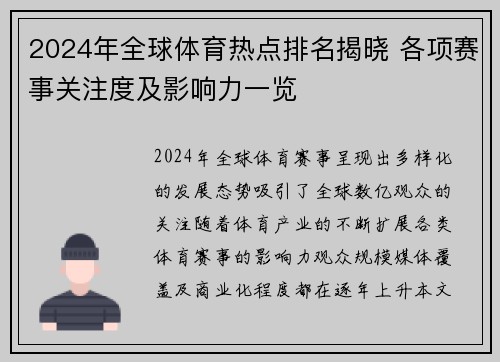 2024年全球体育热点排名揭晓 各项赛事关注度及影响力一览

2024年全球体育赛事呈现出多样化的发展态势吸引了全球数亿观众的关注随着体育产业的不断扩展各类体育赛事的影响力观众规模媒体覆盖及商业化程度都在逐年上升本文